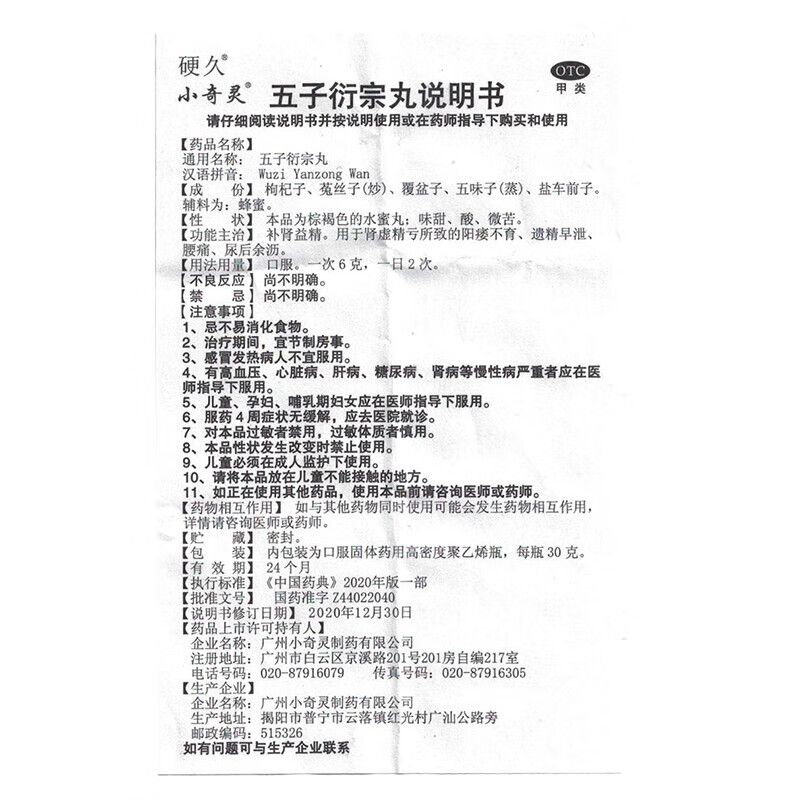 硬久®
小奇灵® 五子衍宗丸说明书
OTC
甲类

请仔细阅读说明书并按说明使用或在药师指导下购买和使用

【药品名称】
通用名称：五子衍宗丸
汉语拼音：Wuzi Yanzong Wan
【成　　份】枸杞子、菟丝子(炒)、覆盆子、五味子(蒸)、盐车前子。辅料为：蜂蜜。
【性　　状】本品为棕褐色的水蜜丸；味甜、酸、微苦。
【功能主治】补肾益精。用于肾虚精亏所致的阳痿不育、遗精早泄、腰痛、尿后余沥。
【用法用量】口服。一次6克，一日2次。
【不良反应】尚不明确。
【禁　　忌】尚不明确。
【注意事项】
1、忌不易消化食物。
2、治疗期间，宜节制房事。
3、感冒发热病人不宜服用。
4、有高血压、心脏病、肝病、糖尿病、肾病等慢性病严重者应在医师指导下服用。
5、儿童、孕妇、哺乳期妇女应在医师指导下服用。
6、服药4周症状无缓解，应去医院就诊。
7、对本品过敏者禁用，过敏体质者慎用。
8、本品性状发生改变时禁止使用。
9、儿童必须在成人监护下使用。
10、请将本品放在儿童不能接触的地方。
11、如正在使用其他药品，使用本品前请咨询医师或药师。
【药物相互作用】如与其他药物同时使用可能会发生药物相互作用，详情请咨询医师或药师。
【贮　　藏】密封。
【包　　装】内包装为口服固体药用高密度聚乙烯瓶，每瓶30克。
【有 效 期】24个月
【执行标准】《中国药典》2020年版一部
【批准文号】国药准字Z44022040
【说明书修订日期】2020年12月30日
【药品上市许可持有人】
企业名称：广州小奇灵制药有限公司
注册地址：广州市白云区京溪路201号201房自编217室
电话号码：020-87916079　传真号码：020-87916305
【生产企业】
企业名称：广州小奇灵制药有限公司
生产地址：揭阳市普宁市云落镇红光村广汕公路旁
邮政编码：515326
如有问题可与生产企业联系